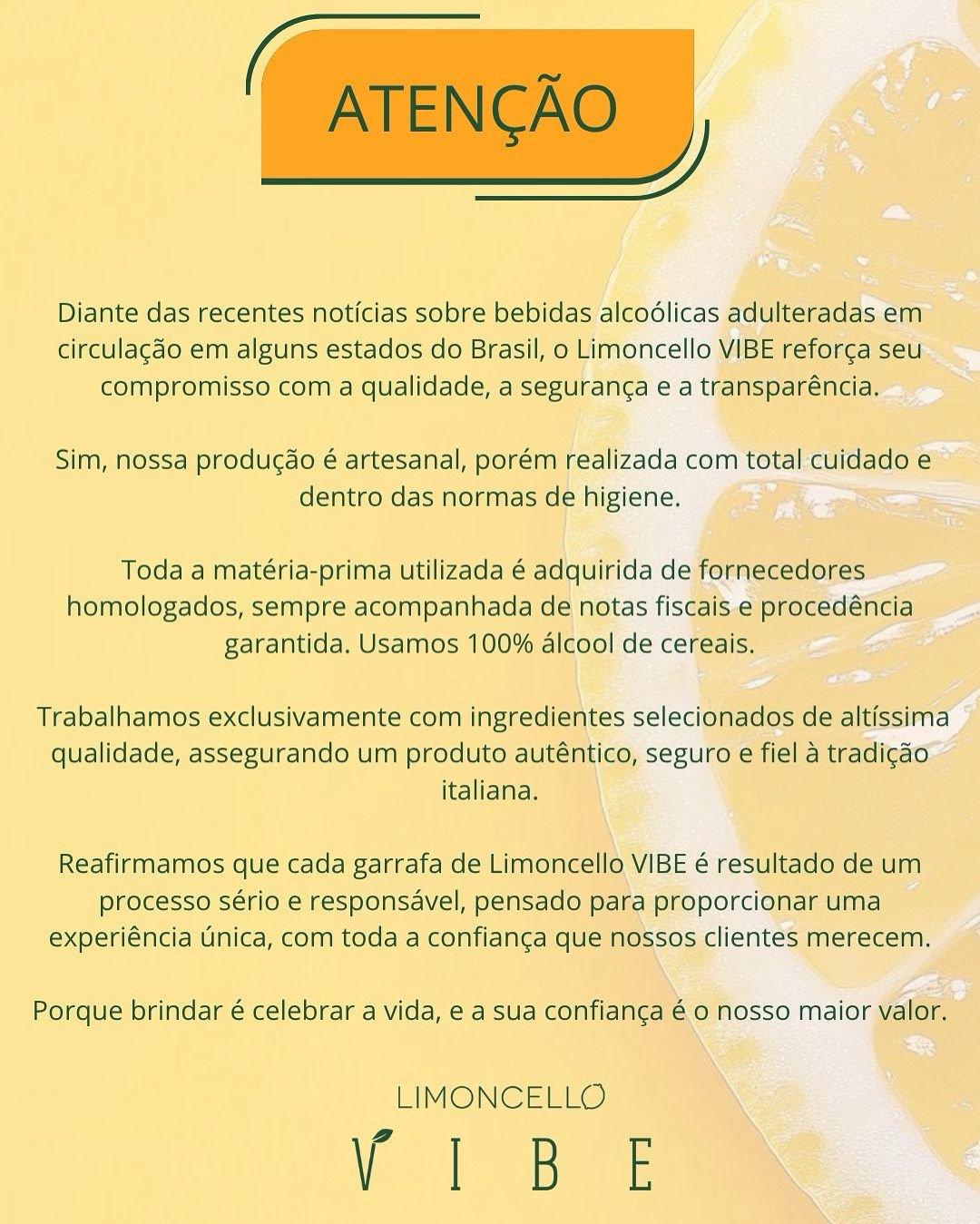 ATENÇÃO

Diante das recentes notícias sobre bebidas alcoólicas adulteradas em circulação em alguns estados do Brasil, o Limoncello VIBE reforça seu compromisso com a qualidade, a segurança e a transparência.

Sim, nossa produção é artesanal, porém realizada com total cuidado e dentro das normas de higiene.

Toda a matéria-prima utilizada é adquirida de fornecedores homologados, sempre acompanhada de notas fiscais e procedência garantida. Usamos 100% álcool de cereais.

Trabalhamos exclusivamente com ingredientes selecionados de altíssima qualidade, assegurando um produto autêntico, seguro e fiel à tradição italiana.

Reafirmamos que cada garrafa de Limoncello VIBE é resultado de um processo sério e responsável, pensado para proporcionar uma experiência única, com toda a confiança que nossos clientes merecem.

Porque brindar é celebrar a vida, e a sua confiança é o nosso maior valor.

LIMONCELLO
VIBE